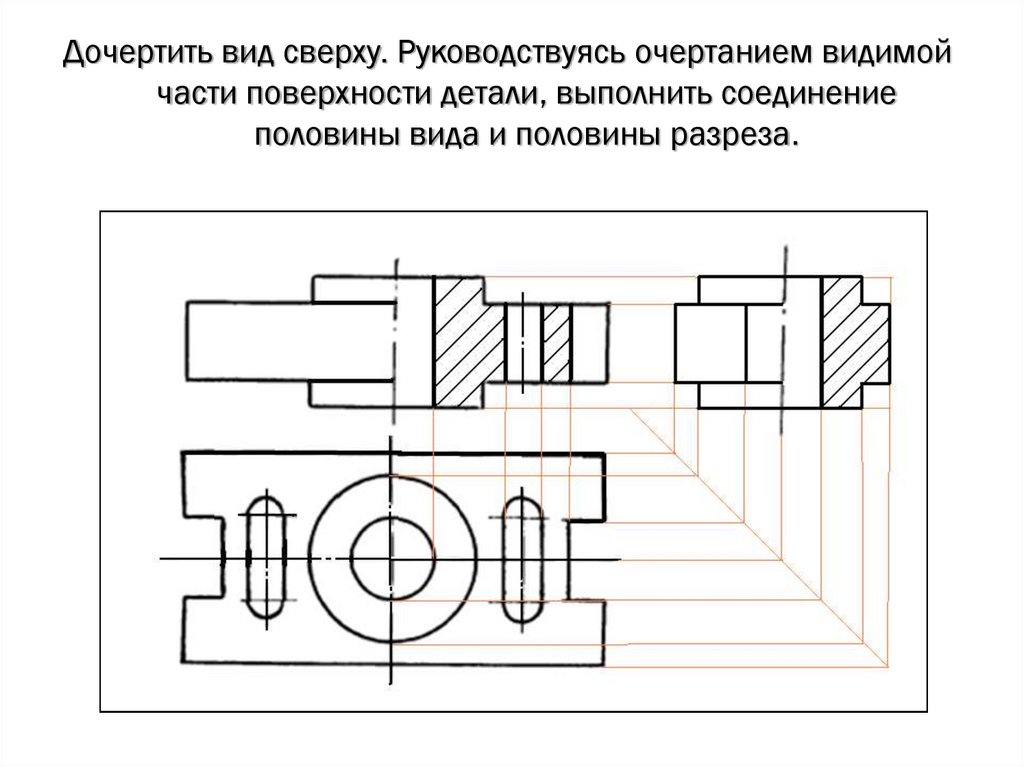 Дочертить вид сверху. Руководствуясь очертанием видимой части поверхности детали, выполнить соединение половины вида и половины разреза.